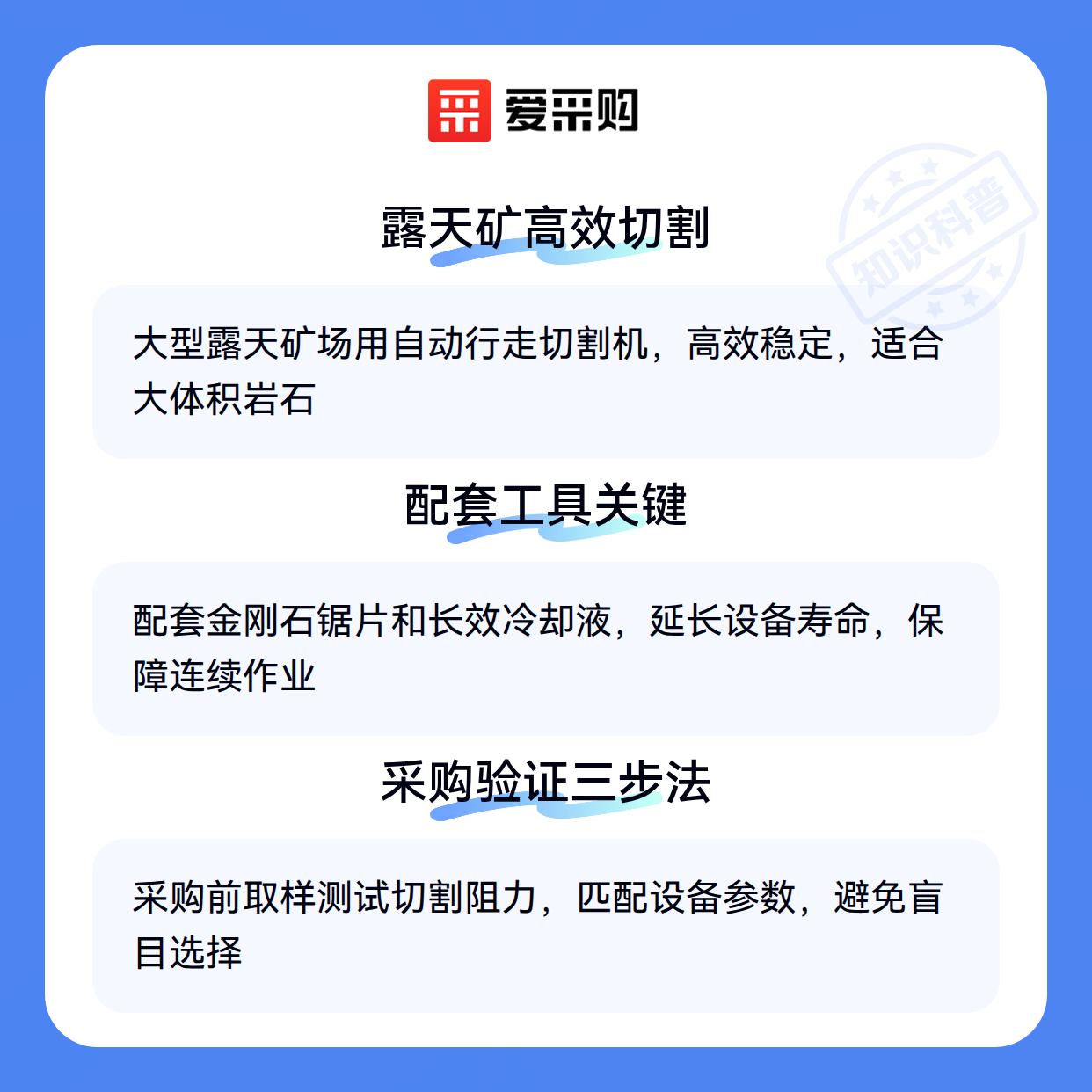 爱采购

露天矿高效切割

大型露天矿场用自动行走切割机，高效稳定，适合大体积岩石

配套工具关键

配套金刚石锯片和长效冷却液，延长设备寿命，保障连续作业

采购验证三步法

采购前取样测试切割阻力，匹配设备参数，避免盲目选择

知识科普